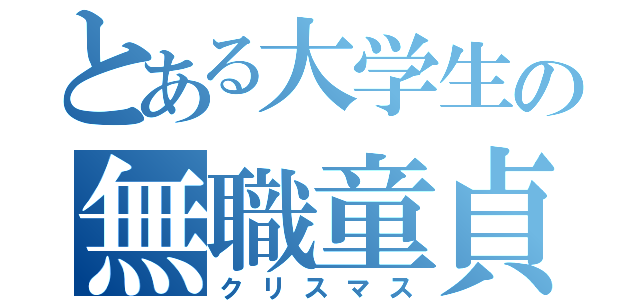 とある大学生の
無職童貞
クリスマス